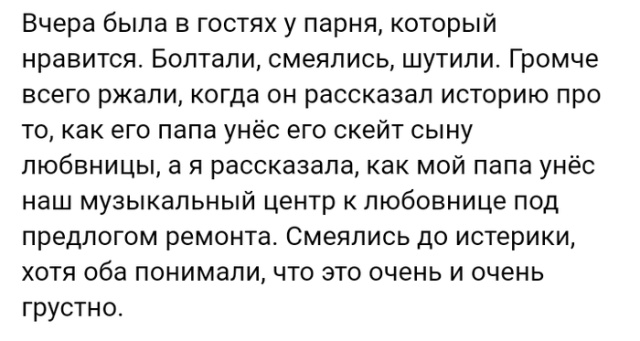 Вчера была в гостях у парня, который нравится. Болтали, смеялись, шутили. Громче всего ржали, когда он рассказал историю про то, как его папа унёс его скейт сыну любвницы, а я рассказала, как мой папа унёс наш музыкальный центр к любовнице под предлогом ремонта. Смеялись до истерики, хотя оба понимали, что это очень и очень грустно.